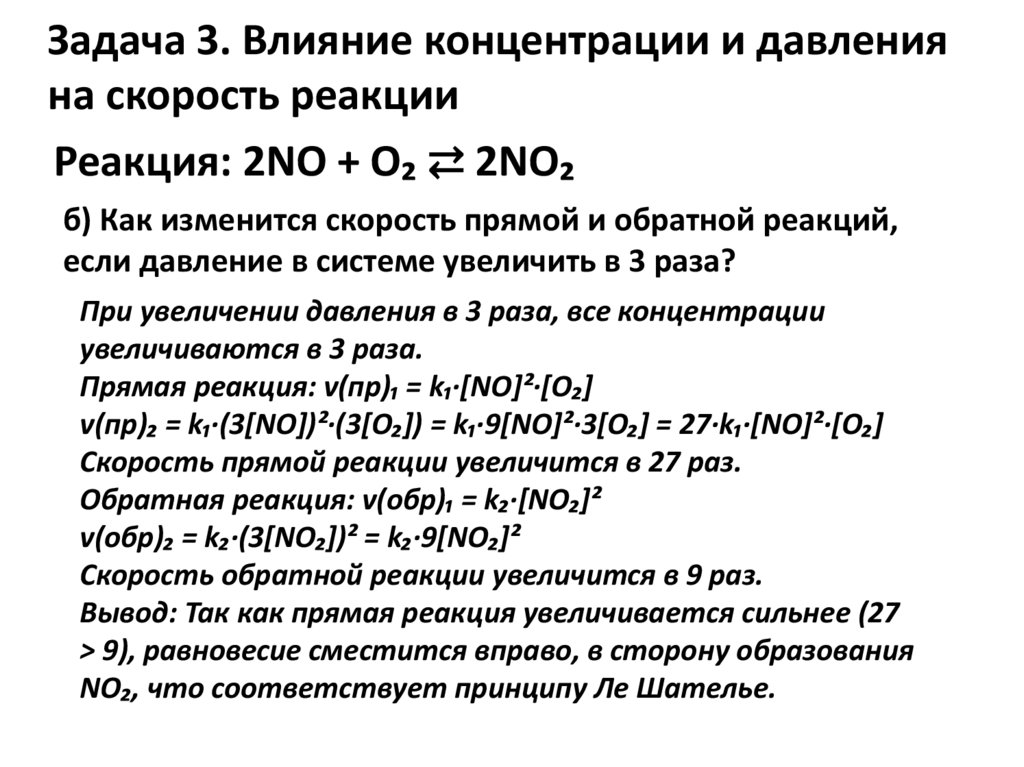 Задача 3. Влияние концентрации и давления на скорость реакции

Реакция: $2NO + O_2 \rightleftarrows 2NO_2$

б) Как изменится скорость прямой и обратной реакций, если давление в системе увеличить в 3 раза?

При увеличении давления в 3 раза, все концентрации увеличиваются в 3 раза.
Прямая реакция: $v(пр)_1 = k_1 \cdot [NO]^2 \cdot [O_2]$
$v(пр)_2 = k_1 \cdot (3[NO])^2 \cdot (3[O_2]) = k_1 \cdot 9[NO]^2 \cdot 3[O_2] = 27 \cdot k_1 \cdot [NO]^2 \cdot [O_2]$
Скорость прямой реакции увеличится в 27 раз.
Обратная реакция: $v(обр)_1 = k_2 \cdot [NO_2]^2$
$v(обр)_2 = k_2 \cdot (3[NO_2])^2 = k_2 \cdot 9[NO_2]^2$
Скорость обратной реакции увеличится в 9 раз.
Вывод: Так как прямая реакция увеличивается сильнее (27 > 9), равновесие сместится вправо, в сторону образования $NO_2$, что соответствует принципу Ле Шателье.